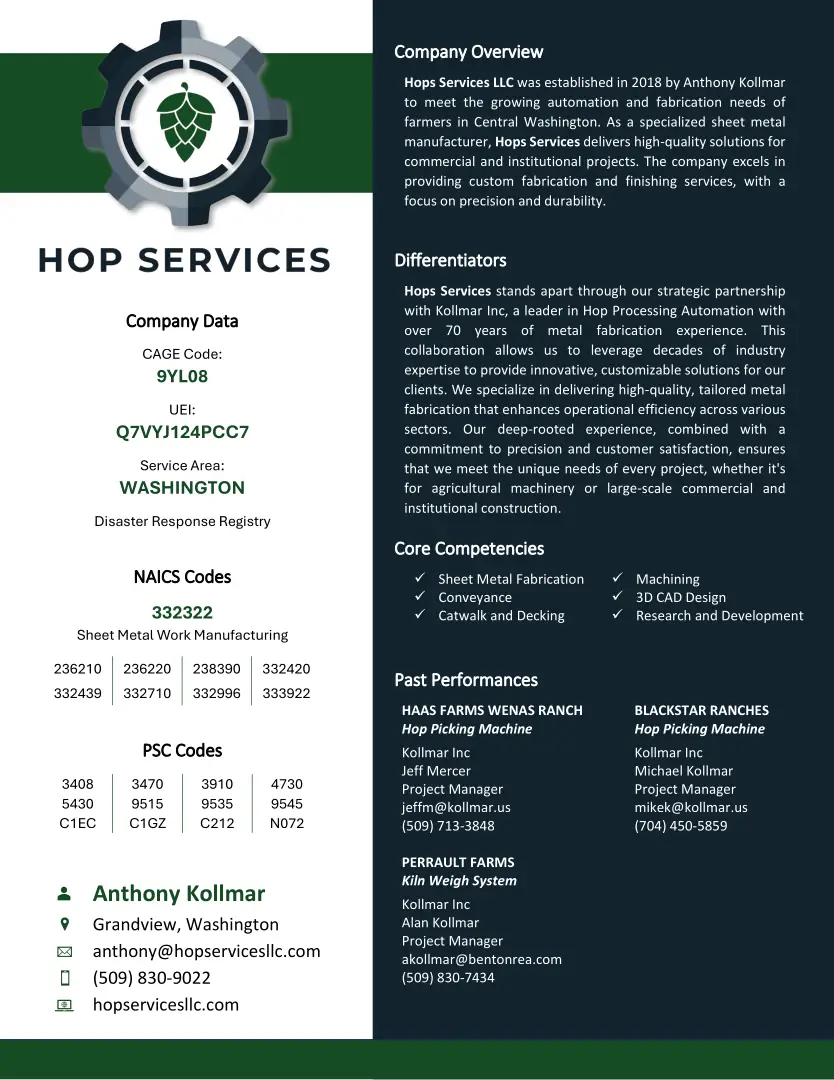 HOP SERVICES

Company Data

CAGE Code:
9YL08

UEI:
Q7VYJ124PCC7

Service Area:
WASHINGTON

Disaster Response Registry

NAICS Codes

332322
Sheet Metal Work Manufacturing

| 236210 | 236220 | 238390 | 332420 |
|---|---|---|---|
| 332439 | 332710 | 332996 | 333922 |

PSC Codes

| 3408 | 3470 | 3910 | 4730 |
|---|---|---|---|
| 5430 | 9515 | 9535 | 9545 |
| C1EC | C1GZ | C212 | N072 |

Anthony Kollmar
Grandview, Washington
anthony@hopservicesllc.com
(509) 830-9022
hopservicesllc.com

Company Overview

Hops Services LLC was established in 2018 by Anthony Kollmar to meet the growing automation and fabrication needs of farmers in Central Washington. As a specialized sheet metal manufacturer, Hops Services delivers high-quality solutions for commercial and institutional projects. The company excels in providing custom fabrication and finishing services, with a focus on precision and durability.

Differentiators

Hops Services stands apart through our strategic partnership with Kollmar Inc, a leader in Hop Processing Automation with over 70 years of metal fabrication experience. This collaboration allows us to leverage decades of industry expertise to provide innovative, customizable solutions for our clients. We specialize in delivering high-quality, tailored metal fabrication that enhances operational efficiency across various sectors. Our deep-rooted experience, combined with a commitment to precision and customer satisfaction, ensures that we meet the unique needs of every project, whether it's for agricultural machinery or large-scale commercial and institutional construction.

Core Competencies

✓ Sheet Metal Fabrication
✓ Conveyance
✓ Catwalk and Decking
✓ Machining
✓ 3D CAD Design
✓ Research and Development

Past Performances

HAAS FARMS WENAS RANCH
Hop Picking Machine
Kollmar Inc
Jeff Mercer
Project Manager
jeffm@kollmar.us
(509) 713-3848

BLACKSTAR RANCHES
Hop Picking Machine
Kollmar Inc
Michael Kollmar
Project Manager
mikek@kollmar.us
(704) 450-5859

PERRAULT FARMS
Kiln Weigh System
Kollmar Inc
Alan Kollmar
Project Manager
akollmar@bentonrea.com
(509) 830-7434